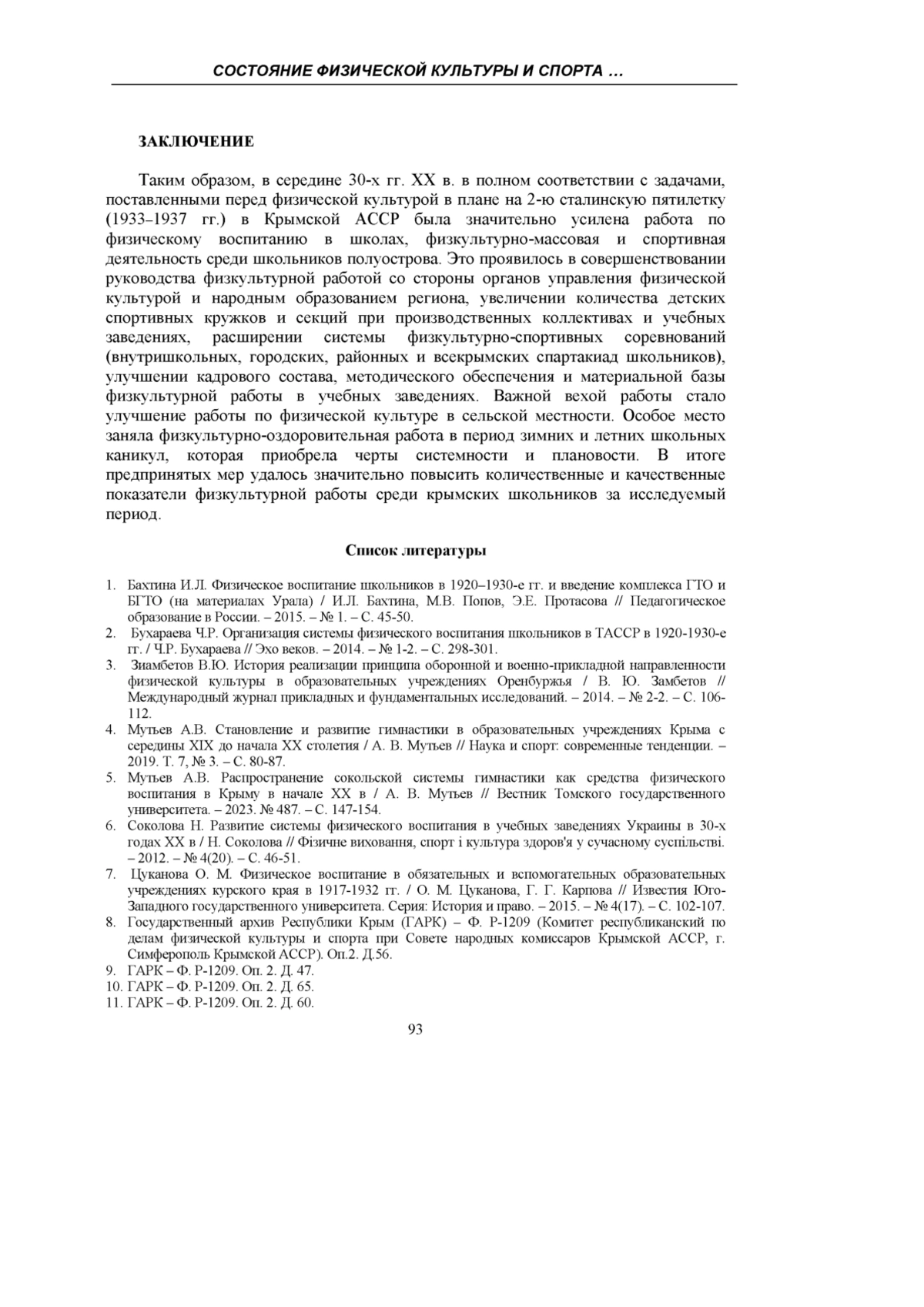 СОСТОЯНИЕ ФИЗИЧЕСКОЙ КУЛЬТУРЫ И СПОРТА …

ЗАКЛЮЧЕНИЕ

Таким образом, в середине 30-х гг. XX в. в полном соответствии с задачами, поставленными перед физической культурой в плане на 2-ю сталинскую пятилетку (1933–1937 гг.) в Крымской АССР была значительно усилена работа по физическому воспитанию в школах, физкультурно-массовая и спортивная деятельность среди школьников полуострова. Это проявилось в совершенствовании руководства физкультурной работой со стороны органов управления физической культурой и народным образованием региона, увеличении количества детских спортивных кружков и секций при производственных коллективах и учебных заведениях, расширении системы физкультурно-спортивных соревнований (внутришкольных, городских, районных и всекрымских спартакиад школьников), улучшении кадрового состава, методического обеспечения и материальной базы физкультурной работы в учебных заведениях. Важной вехой работы стало улучшение работы по физической культуре в сельской местности. Особое место заняла физкультурно-оздоровительная работа в период зимних и летних школьных каникул, которая приобрела черты системности и плановости. В итоге предпринятых мер удалось значительно повысить количественные и качественные показатели физкультурной работы среди крымских школьников за исследуемый период.

Список литературы

1. Бахтина И.Л. Физическое воспитание школьников в 1920–1930-е гг. и введение комплекса ГТО и БГТО (на материалах Урала) / И.Л. Бахтина, М.В. Попов, Э.Е. Протасова // Педагогическое образование в России. – 2015. – № 1. – С. 45-50.
2. Бухараева Ч.Р. Организация системы физического воспитания школьников в ТАССР в 1920-1930-е гг. / Ч.Р. Бухараева // Эхо веков. – 2014. – № 1-2. – С. 298-301.
3. Зиамбетов В.Ю. История реализации принципа оборонной и военно-прикладной направленности физической культуры в образовательных учреждениях Оренбуржья / В. Ю. Замбетов // Международный журнал прикладных и фундаментальных исследований. – 2014. – № 2-2. – С. 106-112.
4. Мутьев А.В. Становление и развитие гимнастики в образовательных учреждениях Крыма с середины XIX до начала XX столетия / А. В. Мутьев // Наука и спорт: современные тенденции. – 2019. Т. 7, № 3. – С. 80-87.
5. Мутьев А.В. Распространение сокольской системы гимнастики как средства физического воспитания в Крыму в начале XX в / А. В. Мутьев // Вестник Томского государственного университета. – 2023. № 487. – С. 147-154.
6. Соколова Н. Развитие системы физического воспитания в учебных заведениях Украины в 30-х годах XX в / Н. Соколова // Фізичне виховання, спорт і культура здоров'я у сучасному суспільстві. – 2012. – № 4(20). – С. 46-51.
7. Цуканова О. М. Физическое воспитание в обязательных и вспомогательных образовательных учреждениях курского края в 1917-1932 гг. / О. М. Цуканова, Г. Г. Карпова // Известия Юго-Западного государственного университета. Серия: История и право. – 2015. – № 4(17). – С. 102-107.
8. Государственный архив Республики Крым (ГАРК) – Ф. Р-1209 (Комитет республиканский по делам физической культуры и спорта при Совете народных комиссаров Крымской АССР, г. Симферополь Крымской АССР). Оп.2. Д.56.
9. ГАРК – Ф. Р-1209. Оп. 2. Д. 47.
10. ГАРК – Ф. Р-1209. Оп. 2. Д. 65.
11. ГАРК – Ф. Р-1209. Оп. 2. Д. 60.

93